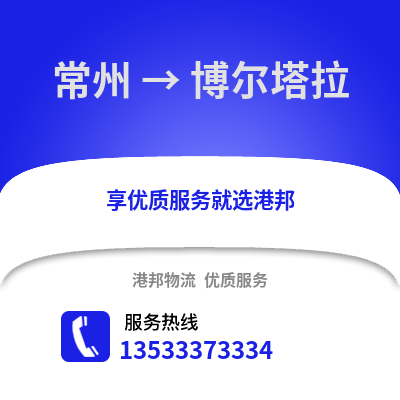 常州 → 博尔塔拉

享优质服务就选港邦

港邦物流 优质服务

服务热线
13533373334